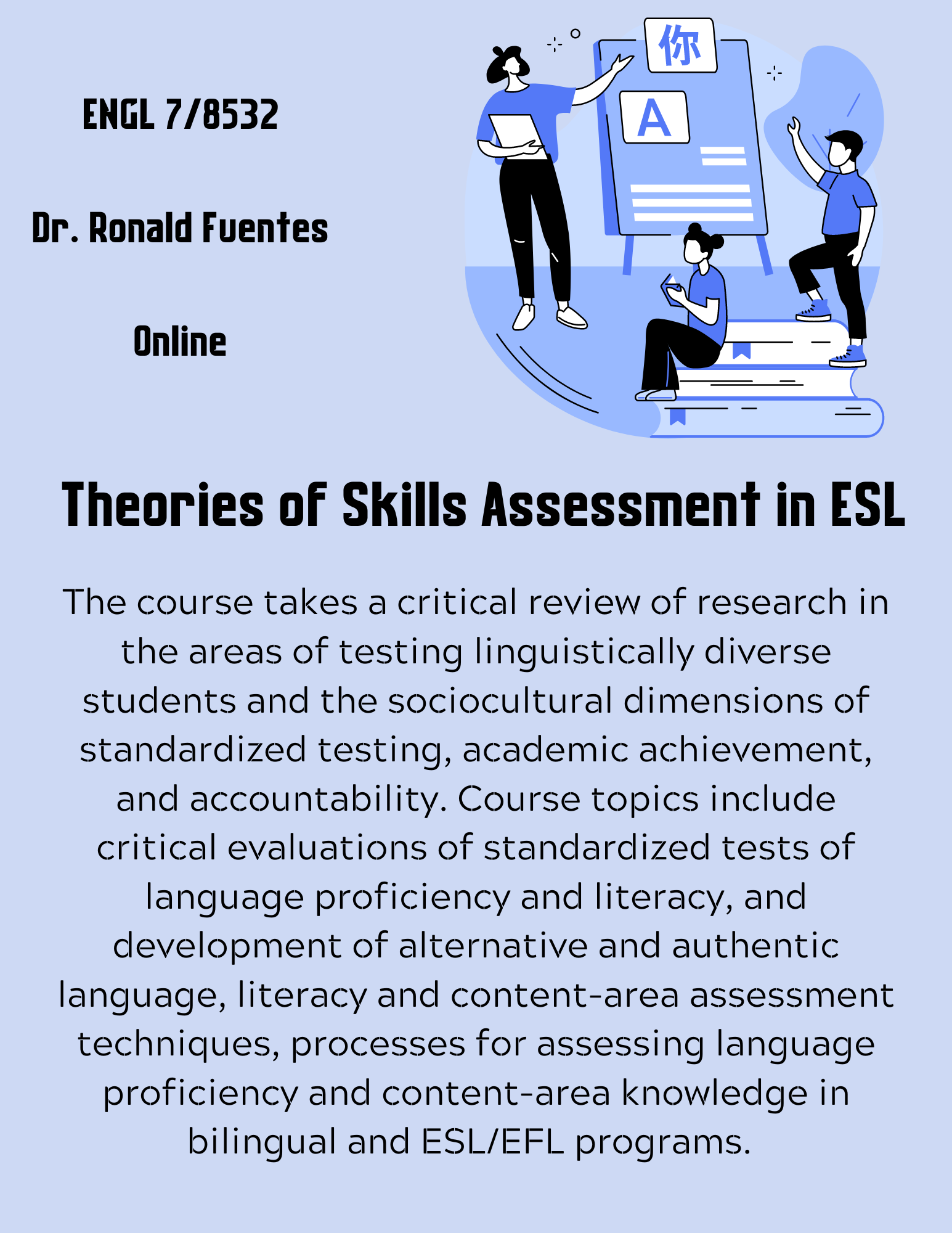 ENGL 7/8532

Dr. Ronald Fuentes

Online

你

A

Theories of Skills Assessment in ESL

The course takes a critical review of research in the areas of testing linguistically diverse students and the sociocultural dimensions of standardized testing, academic achievement, and accountability. Course topics include critical evaluations of standardized tests of language proficiency and literacy, and development of alternative and authentic language, literacy and content-area assessment techniques, processes for assessing language proficiency and content-area knowledge in bilingual and ESL/EFL programs.